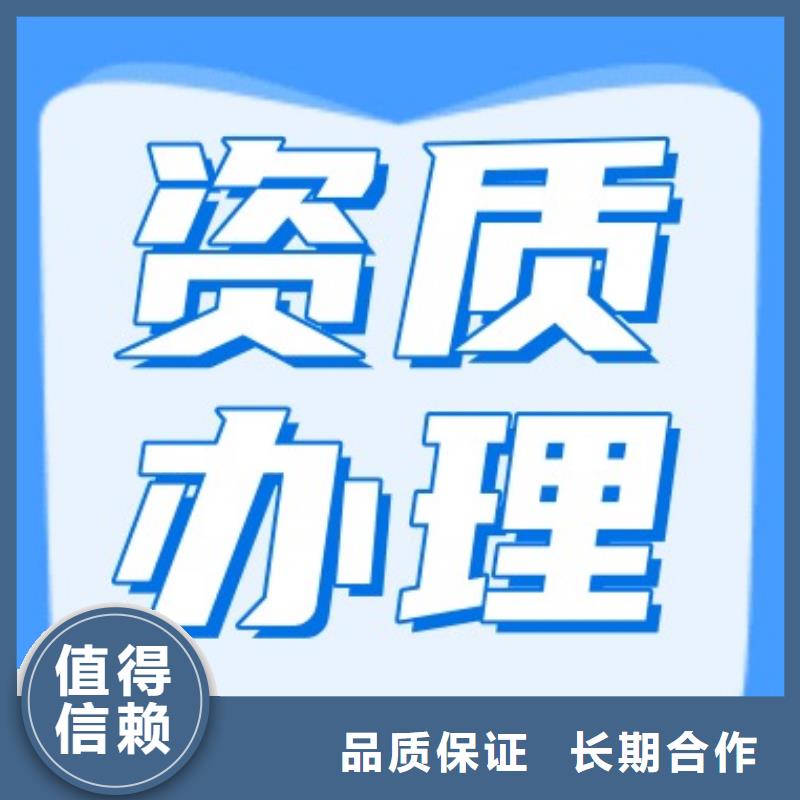 资质
办理

值得
信赖

品质保证　长期合作